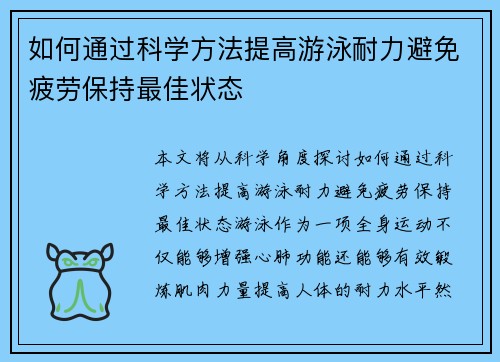 如何通过科学方法提高游泳耐力避免疲劳保持最佳状态

本文将从科学角度探讨如何通过科学方法提高游泳耐力避免疲劳保持最佳状态游泳作为一项全身运动不仅能够增强心肺功能还能够有效锻炼肌肉力量提高人体的耐力水平然